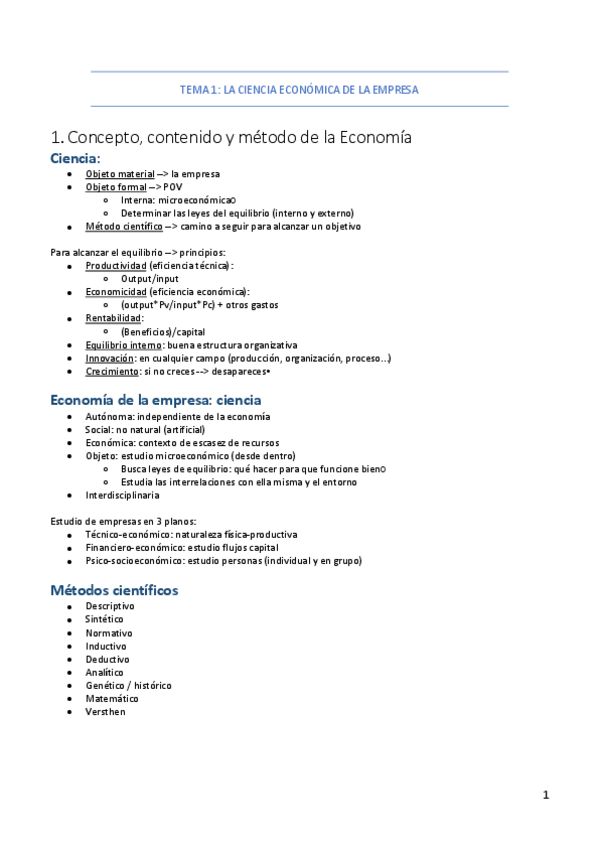 TEMA 1: LA CIENCIA ECONÓMICA DE LA EMPRESA

1. Concepto, contenido y método de la Economía

Ciencia:

- Objeto material --> la empresa
- Objeto formal --> POV
  - Interna: microeconómica
  - Determinar las leyes del equilibrio (interno y externo)
- Método científico --> camino a seguir para alcanzar un objetivo

Para alcanzar el equilibrio --> principios:

- Productividad (eficiencia técnica):
  - Output/input
- Economicidad (eficiencia económica):
  - (output*Pv/input*Pc) + otros gastos
- Rentabilidad:
  - (Beneficios)/capital
- Equilibrio interno: buena estructura organizativa
- Innovación: en cualquier campo (producción, organización, proceso...)
- Crecimiento: si no creces --> desapareces

Economía de la empresa: ciencia

- Autónoma: independiente de la economía
- Social: no natural (artificial)
- Económica: contexto de escasez de recursos
- Objeto: estudio microeconómico (desde dentro)
  - Busca leyes de equilibrio: qué hacer para que funcione bien
  - Estudia las interrelaciones con ella misma y el entorno
- Interdisciplinaria

Estudio de empresas en 3 planos:

- Técnico-económico: naturaleza física-productiva
- Financiero-económico: estudio flujos capital
- Psico-socioeconómico: estudio personas (individual y en grupo)

Métodos científicos

- Descriptivo
- Sintético
- Normativo
- Inductivo
- Deductivo
- Analítico
- Genético / histórico
- Matemático
- Versthen

1